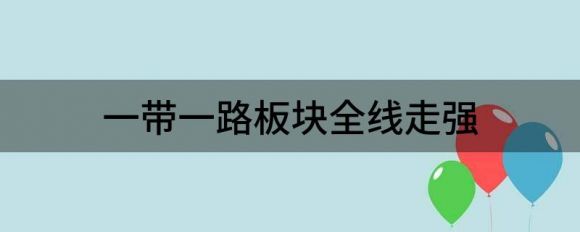 一带一路板块全线走强